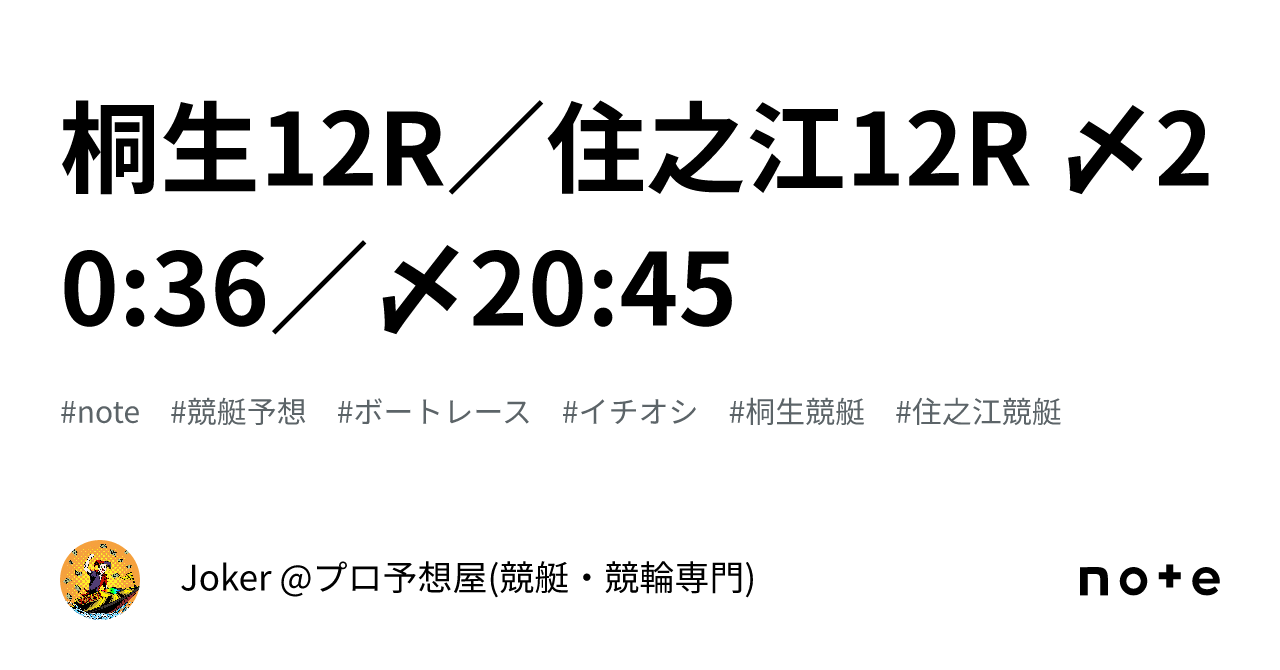 桐生12R／住之江12R 〆20:36／〆20:45

#note #競艇予想 #ボートレース #イチオシ #桐生競艇 #住之江競艇

Joker @プロ予想屋(競艇・競輪専門)

note